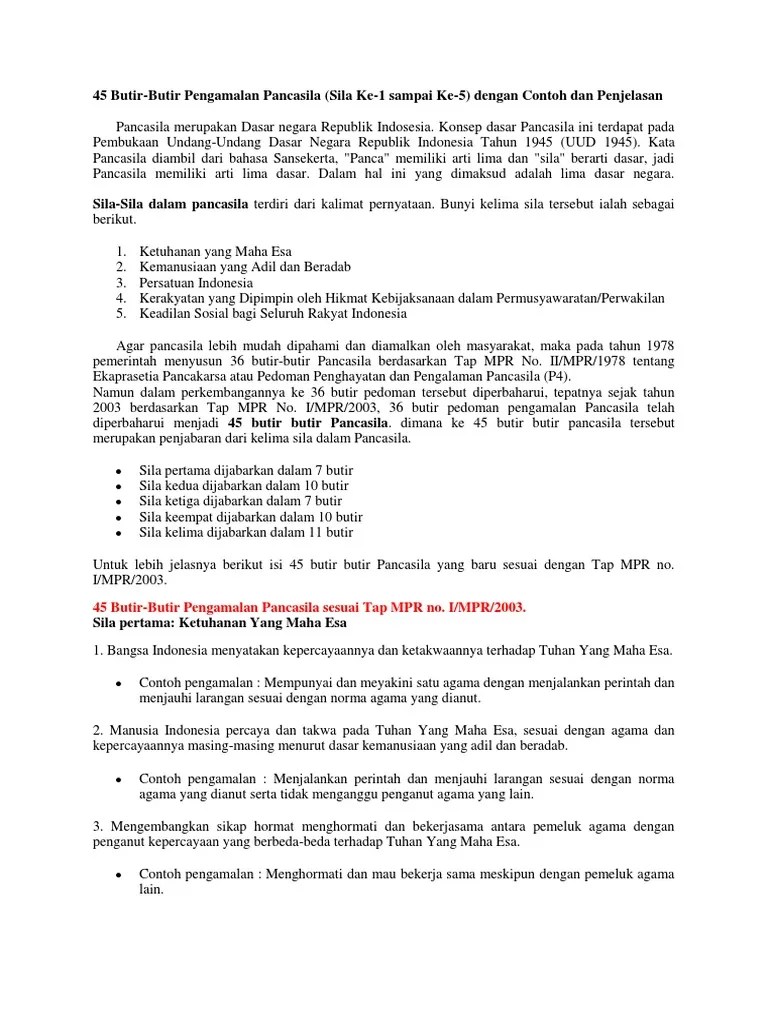 45 Butir-Butir Pengamalan Pancasila (Sila Ke-1 sampai Ke-5) dengan Contoh dan Penjelasan

Pancasila merupakan Dasar negara Republik Indosesia. Konsep dasar Pancasila ini terdapat pada Pembukaan Undang-Undang Dasar Negara Republik Indonesia Tahun 1945 (UUD 1945). Kata Pancasila diambil dari bahasa Sansekerta, "Panca" memiliki arti lima dan "sila" berarti dasar, jadi Pancasila memiliki arti lima dasar. Dalam hal ini yang dimaksud adalah lima dasar negara.

Sila-Sila dalam pancasila terdiri dari kalimat pernyataan. Bunyi kelima sila tersebut ialah sebagai berikut.

1. Ketuhanan yang Maha Esa
2. Kemanusiaan yang Adil dan Beradab
3. Persatuan Indonesia
4. Kerakyatan yang Dipimpin oleh Hikmat Kebijaksanaan dalam Permusyawaratan/Perwakilan
5. Keadilan Sosial bagi Seluruh Rakyat Indonesia

Agar pancasila lebih mudah dipahami dan diamalkan oleh masyarakat, maka pada tahun 1978 pemerintah menyusun 36 butir-butir Pancasila berdasarkan Tap MPR No. II/MPR/1978 tentang Ekaprasetia Pancakarsa atau Pedoman Penghayatan dan Pengalaman Pancasila (P4).
Namun dalam perkembangannya ke 36 butir pedoman tersebut diperbaharui, tepatnya sejak tahun 2003 berdasarkan Tap MPR No. I/MPR/2003, 36 butir pedoman pengamalan Pancasila telah diperbaharui menjadi 45 butir butir Pancasila. dimana ke 45 butir butir pancasila tersebut merupakan penjabaran dari kelima sila dalam Pancasila.

• Sila pertama dijabarkan dalam 7 butir
• Sila kedua dijabarkan dalam 10 butir
• Sila ketiga dijabarkan dalam 7 butir
• Sila keempat dijabarkan dalam 10 butir
• Sila kelima dijabarkan dalam 11 butir

Untuk lebih jelasnya berikut isi 45 butir butir Pancasila yang baru sesuai dengan Tap MPR no. I/MPR/2003.

45 Butir-Butir Pengamalan Pancasila sesuai Tap MPR no. I/MPR/2003.
Sila pertama: Ketuhanan Yang Maha Esa

1. Bangsa Indonesia menyatakan kepercayaannya dan ketakwaannya terhadap Tuhan Yang Maha Esa.

• Contoh pengamalan : Mempunyai dan meyakini satu agama dengan menjalankan perintah dan menjauhi larangan sesuai dengan norma agama yang dianut.

2. Manusia Indonesia percaya dan takwa pada Tuhan Yang Maha Esa, sesuai dengan agama dan kepercayaannya masing-masing menurut dasar kemanusiaan yang adil dan beradab.

• Contoh pengamalan : Menjalankan perintah dan menjauhi larangan sesuai dengan norma agama yang dianut serta tidak menganggu penganut agama yang lain.

3. Mengembangkan sikap hormat menghormati dan bekerjasama antara pemeluk agama dengan penganut kepercayaan yang berbeda-beda terhadap Tuhan Yang Maha Esa.

• Contoh pengamalan : Menghormati dan mau bekerja sama meskipun dengan pemeluk agama lain.